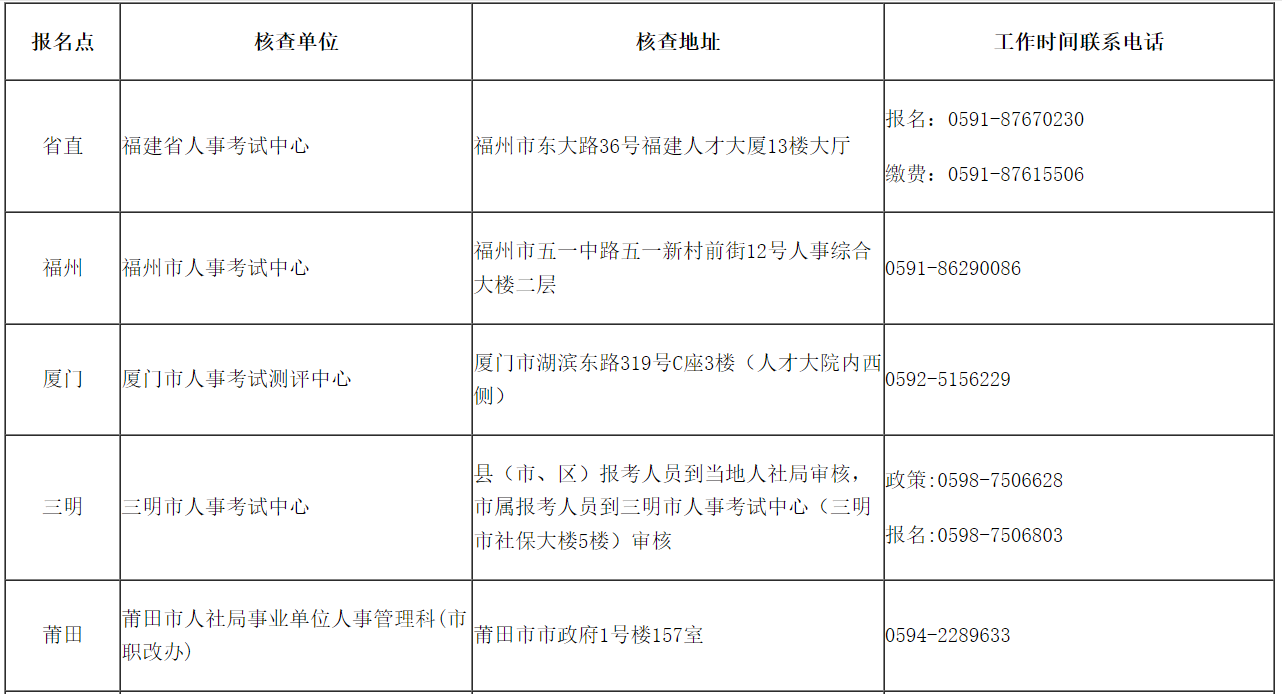 | 报名点 | 核查单位 | 核查地址 | 工作时间联系电话 |
|---|---|---|---|
| 省直 | 福建省人事考试中心 | 福州市东大路36号福建人才大厦13楼大厅 | 报名：0591-87670230 缴费：0591-87615506 |
| 福州 | 福州市人事考试中心 | 福州市五一中路五一新村前街12号人事综合大楼二层 | 0591-86290086 |
| 厦门 | 厦门市人事考试测评中心 | 厦门市湖滨东路319号C座3楼（人才大院内西侧） | 0592-5156229 |
| 三明 | 三明市人事考试中心 | 县（市、区）报考人员到当地人社局审核，市属报考人员到三明市人事考试中心（三明市社保大楼5楼）审核 | 政策：0598-7506628 报名：0598-7506803 |
| 莆田 | 莆田市人社局事业单位人事管理科(市职改办) | 莆田市市政府1号楼157室 | 0594-2289633 |